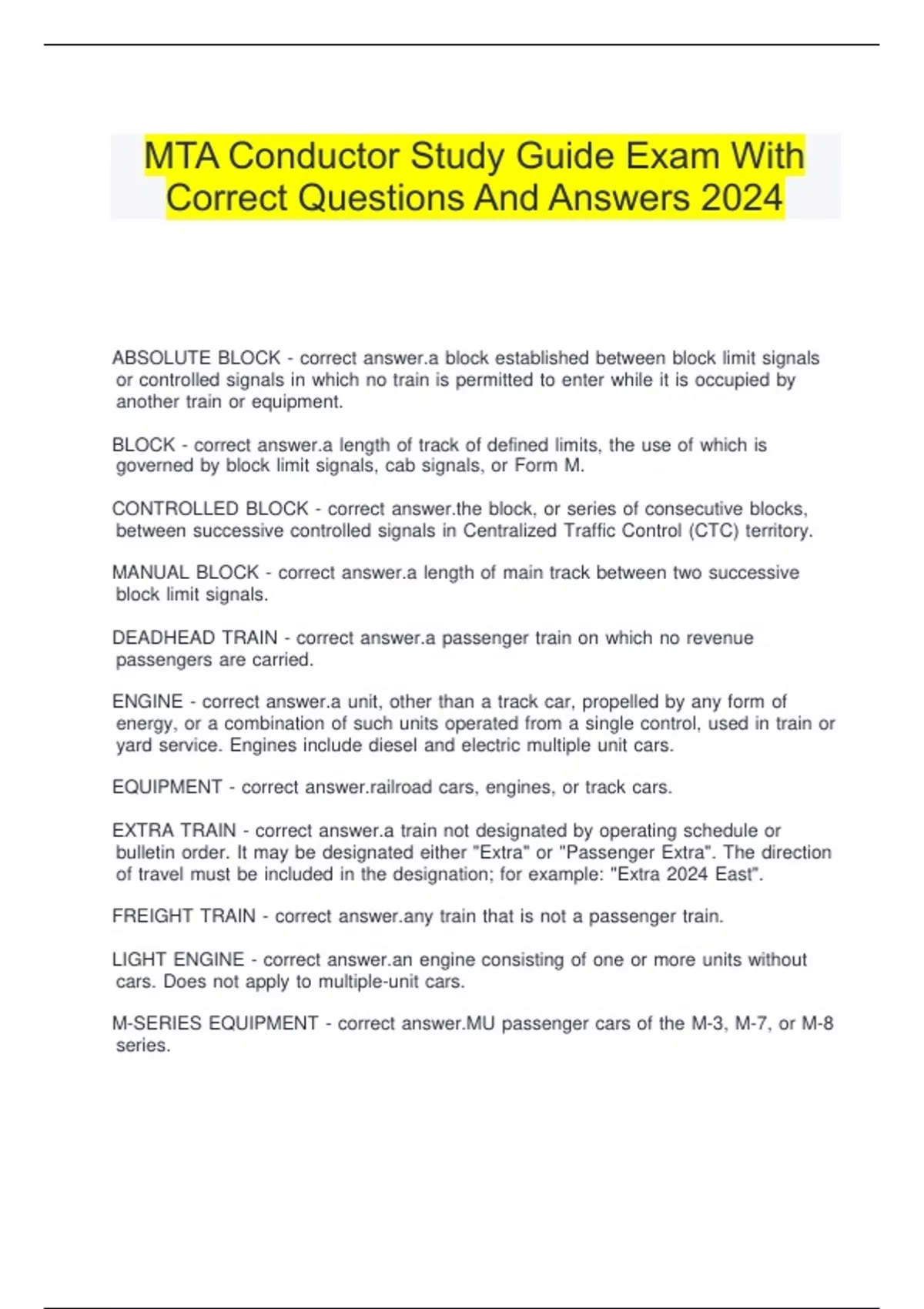 MTA Conductor Study Guide Exam With Correct Questions And Answers 2024

ABSOLUTE BLOCK - correct answer.a block established between block limit signals or controlled signals in which no train is permitted to enter while it is occupied by another train or equipment.

BLOCK - correct answer.a length of track of defined limits, the use of which is governed by block limit signals, cab signals, or Form M.

CONTROLLED BLOCK - correct answer.the block, or series of consecutive blocks, between successive controlled signals in Centralized Traffic Control (CTC) territory.

MANUAL BLOCK - correct answer.a length of main track between two successive block limit signals.

DEADHEAD TRAIN - correct answer.a passenger train on which no revenue passengers are carried.

ENGINE - correct answer.a unit, other than a track car, propelled by any form of energy, or a combination of such units operated from a single control, used in train or yard service. Engines include diesel and electric multiple unit cars.

EQUIPMENT - correct answer.railroad cars, engines, or track cars.

EXTRA TRAIN - correct answer.a train not designated by operating schedule or bulletin order. It may be designated either "Extra" or "Passenger Extra". The direction of travel must be included in the designation; for example: "Extra 2024 East".

FREIGHT TRAIN - correct answer.any train that is not a passenger train.

LIGHT ENGINE - correct answer.an engine consisting of one or more units without cars. Does not apply to multiple-unit cars.

M-SERIES EQUIPMENT - correct answer.MU passenger cars of the M-3, M-7, or M-8 series.